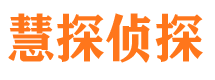 慧探侦探